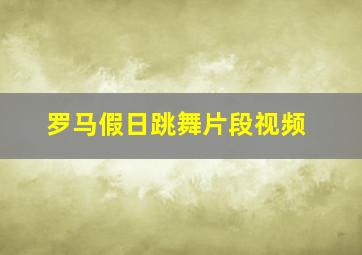 罗马假日跳舞片段视频